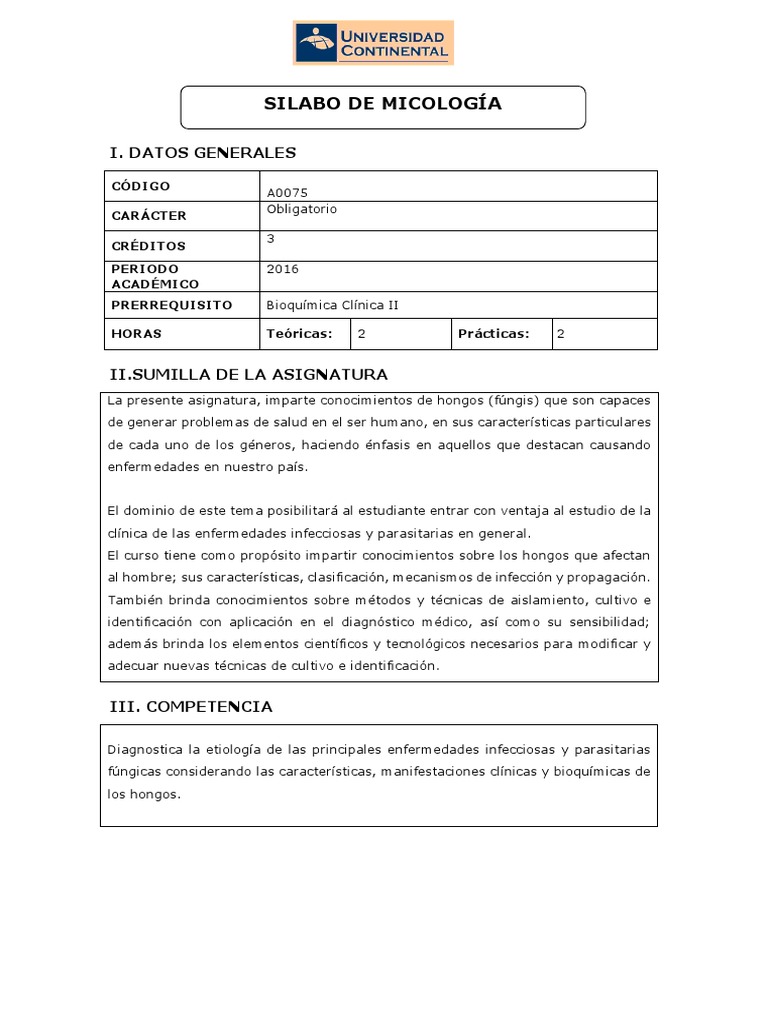 UNIVERSIDAD CONTINENTAL

SILABO DE MICOLOGÍA

I. DATOS GENERALES

| CÓDIGO | A0075 | | | |
|---|---|---|---|---|
| CARÁCTER | Obligatorio | | | |
| CRÉDITOS | 3 | | | |
| PERIODO ACADÉMICO | 2016 | | | |
| PRERREQUISITO | Bioquímica Clínica II | | | |
| HORAS | Teóricas: | 2 | Prácticas: | 2 |

II.SUMILLA DE LA ASIGNATURA

La presente asignatura, imparte conocimientos de hongos (fúngis) que son capaces de generar problemas de salud en el ser humano, en sus características particulares de cada uno de los géneros, haciendo énfasis en aquellos que destacan causando enfermedades en nuestro país.

El dominio de este tema posibilitará al estudiante entrar con ventaja al estudio de la clínica de las enfermedades infecciosas y parasitarias en general.
El curso tiene como propósito impartir conocimientos sobre los hongos que afectan al hombre; sus características, clasificación, mecanismos de infección y propagación. También brinda conocimientos sobre métodos y técnicas de aislamiento, cultivo e identificación con aplicación en el diagnóstico médico, así como su sensibilidad; además brinda los elementos científicos y tecnológicos necesarios para modificar y adecuar nuevas técnicas de cultivo e identificación.

III. COMPETENCIA

Diagnostica la etiología de las principales enfermedades infecciosas y parasitarias fúngicas considerando las características, manifestaciones clínicas y bioquímicas de los hongos.